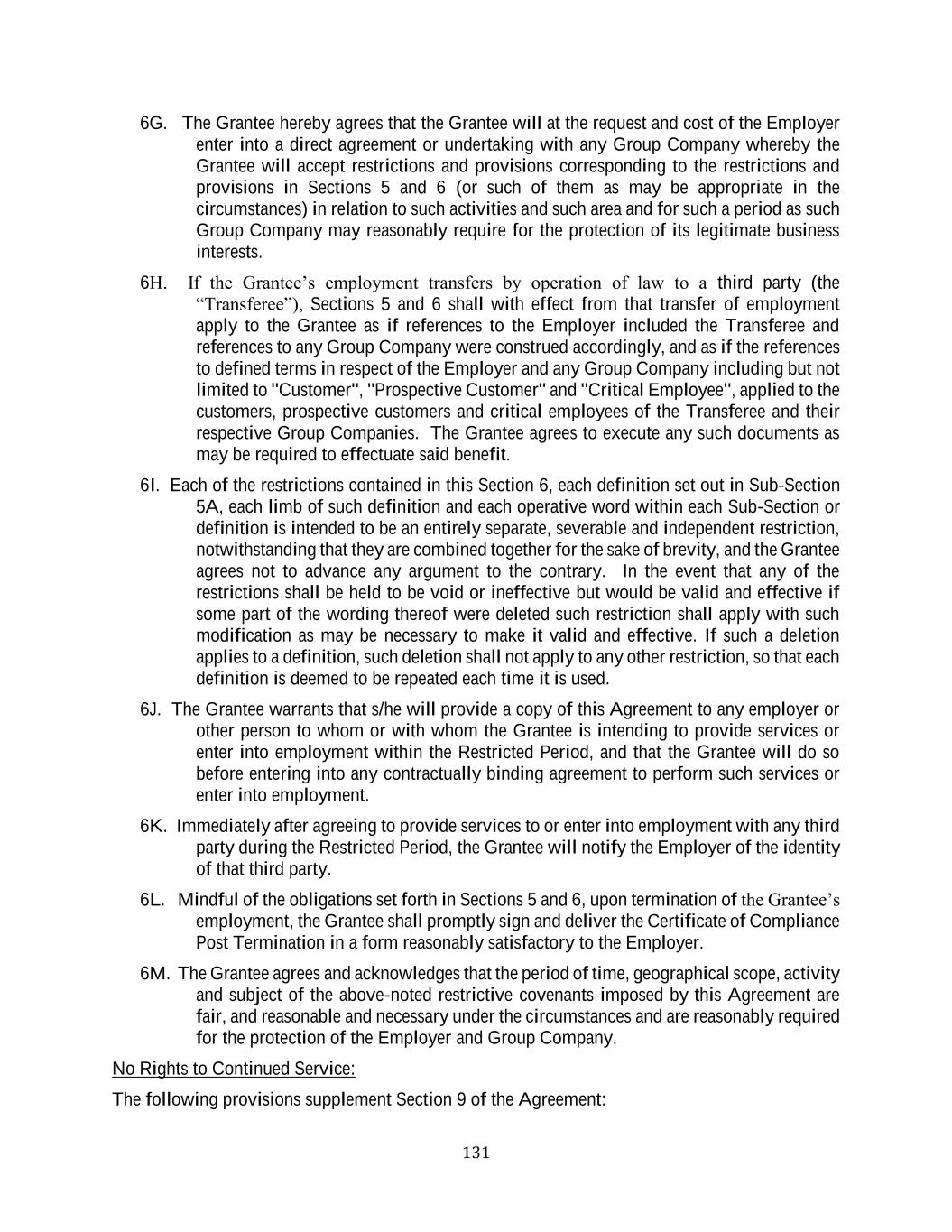 6G. The Grantee hereby agrees that the Grantee will at the request and cost of the Employer enter into a direct agreement or undertaking with any Group Company whereby the Grantee will accept restrictions and provisions corresponding to the restrictions and provisions in Sections 5 and 6 (or such of them as may be appropriate in the circumstances) in relation to such activities and such area and for such a period as such Group Company may reasonably require for the protection of its legitimate business interests.

6H. If the Grantee's employment transfers by operation of law to a third party (the "Transferee"), Sections 5 and 6 shall with effect from that transfer of employment apply to the Grantee as if references to the Employer included the Transferee and references to any Group Company were construed accordingly, and as if the references to defined terms in respect of the Employer and any Group Company including but not limited to "Customer", "Prospective Customer" and "Critical Employee", applied to the customers, prospective customers and critical employees of the Transferee and their respective Group Companies. The Grantee agrees to execute any such documents as may be required to effectuate said benefit.

6I. Each of the restrictions contained in this Section 6, each definition set out in Sub-Section 5A, each limb of such definition and each operative word within each Sub-Section or definition is intended to be an entirely separate, severable and independent restriction, notwithstanding that they are combined together for the sake of brevity, and the Grantee agrees not to advance any argument to the contrary. In the event that any of the restrictions shall be held to be void or ineffective but would be valid and effective if some part of the wording thereof were deleted such restriction shall apply with such modification as may be necessary to make it valid and effective. If such a deletion applies to a definition, such deletion shall not apply to any other restriction, so that each definition is deemed to be repeated each time it is used.

6J. The Grantee warrants that s/he will provide a copy of this Agreement to any employer or other person to whom or with whom the Grantee is intending to provide services or enter into employment within the Restricted Period, and that the Grantee will do so before entering into any contractually binding agreement to perform such services or enter into employment.

6K. Immediately after agreeing to provide services to or enter into employment with any third party during the Restricted Period, the Grantee will notify the Employer of the identity of that third party.

6L. Mindful of the obligations set forth in Sections 5 and 6, upon termination of the Grantee's employment, the Grantee shall promptly sign and deliver the Certificate of Compliance Post Termination in a form reasonably satisfactory to the Employer.

6M. The Grantee agrees and acknowledges that the period of time, geographical scope, activity and subject of the above-noted restrictive covenants imposed by this Agreement are fair, and reasonable and necessary under the circumstances and are reasonably required for the protection of the Employer and Group Company.

No Rights to Continued Service:

The following provisions supplement Section 9 of the Agreement:

131